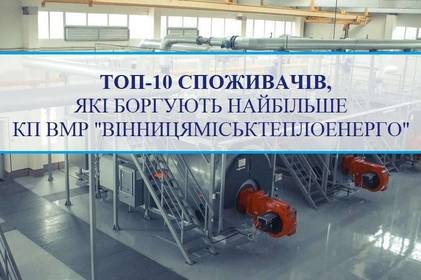 ТОП-10 СПОЖИВАЧІВ,
ЯКІ БОРГУЮТЬ НАЙБІЛЬШЕ
КП ВМР "ВІННИЦЯМІСЬКТЕПЛОЕНЕРГО"